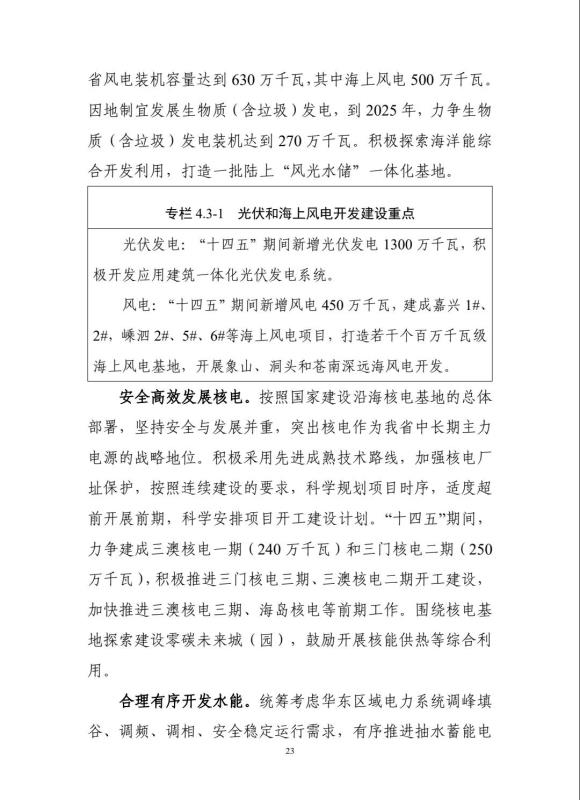 省风电装机容量达到 630 万千瓦，其中海上风电 500 万千瓦。因地制宜发展生物质（含垃圾）发电，到 2025 年，力争生物质（含垃圾）发电装机达到 270 万千瓦。积极探索海洋能综合开发利用，打造一批陆上“风光水储”一体化基地。

专栏 4.3-1　光伏和海上风电开发建设重点

光伏发电：“十四五”期间新增光伏发电 1300 万千瓦，积极开发应用建筑一体化光伏发电系统。

风电：“十四五”期间新增风电 450 万千瓦，建成嘉兴 1#、2#，嵊泗 2#、5#、6#等海上风电项目，打造若干个百万千瓦级海上风电基地，开展象山、洞头和苍南深远海风电开发。

安全高效发展核电。按照国家建设沿海核电基地的总体部署，坚持安全与发展并重，突出核电作为我省中长期主力电源的战略地位。积极采用先进成熟技术路线，加强核电厂址保护，按照连续建设的要求，科学规划项目时序，适度超前开展前期，科学安排项目开工建设计划。“十四五”期间，力争建成三澳核电一期（240 万千瓦）和三门核电二期（250 万千瓦），积极推进三门核电三期、三澳核电二期开工建设，加快推进三澳核电三期、海岛核电等前期工作。围绕核电基地探索建设零碳未来城（园），鼓励开展核能供热等综合利用。

合理有序开发水能。统筹考虑华东区域电力系统调峰填谷、调频、调相、安全稳定运行需求，有序推进抽水蓄能电

23